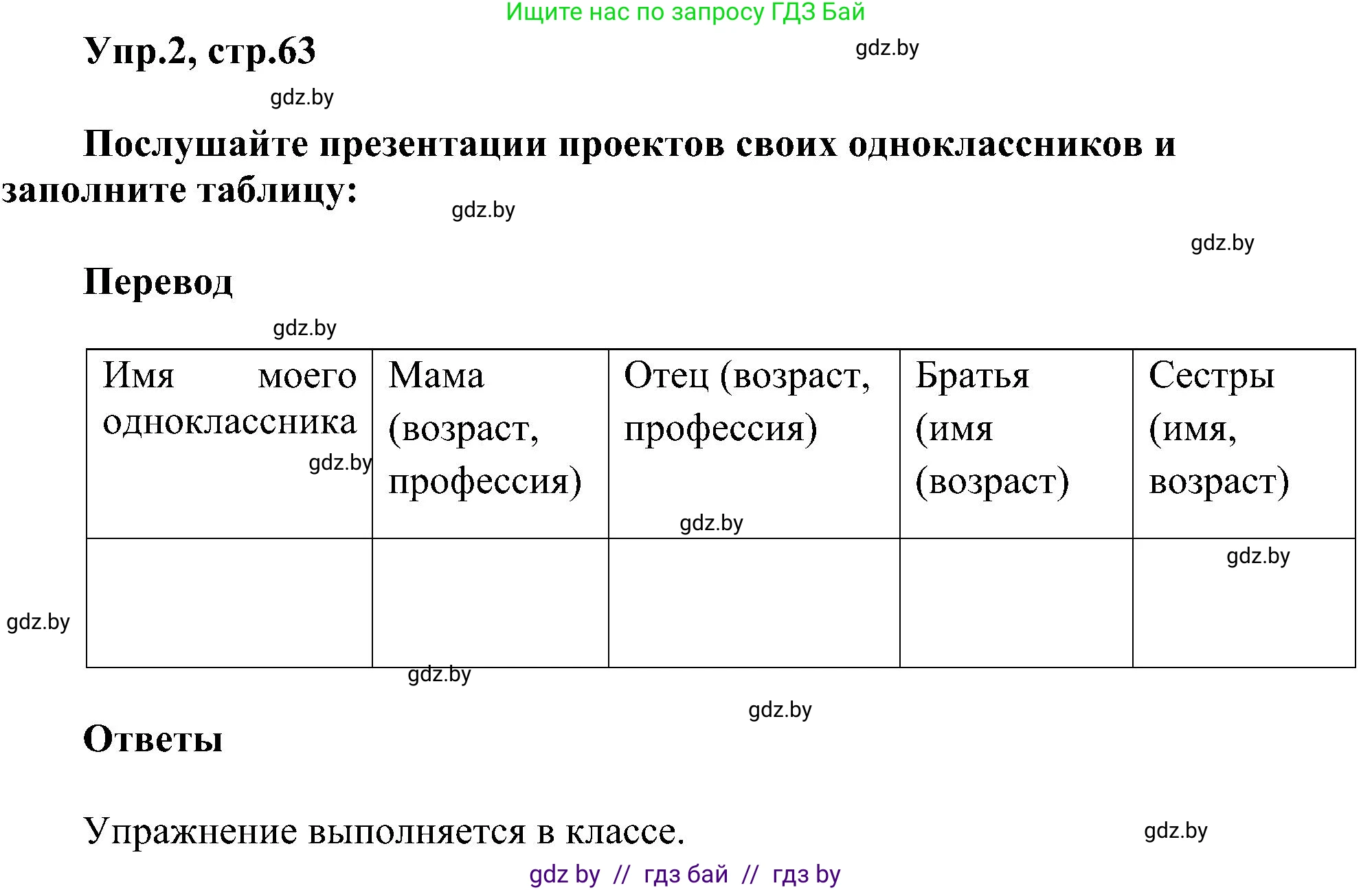 Ищите нас по запросу ГДЗ Бай

Упр.2, стр.63

gdz.by

gdz.by

Послушайте презентации проектов своих одноклассников и заполните таблицу:

gdz.by

gdz.by

Перевод

gdz.by

| Имя моего одноклассника | Мама (возраст, профессия) | Отец (возраст, профессия) | Братья (имя (возраст) | Сестры (имя, возраст) |
|---|---|---|---|---|
| | | | | |

gdz.by

gdz.by

gdz.by

gdz.by

gdz.by

gdz.by

Ответы

Упражнение выполняется в классе.

gdz.by

gdz by // гдз бай // гдз by